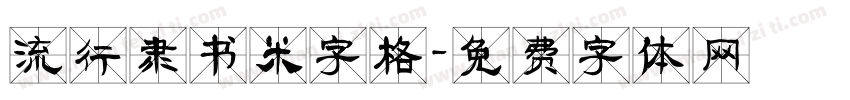 流行隶书米字格-免费字体网